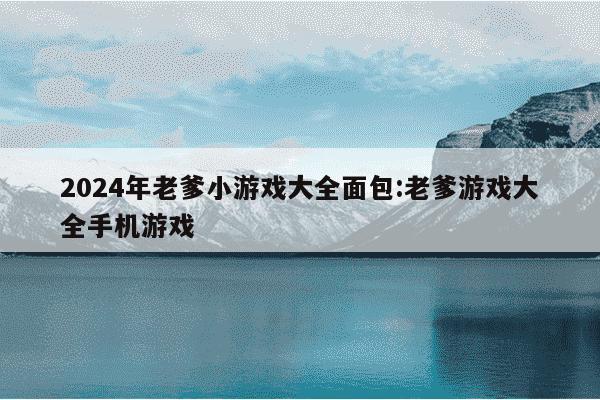 2024年老爹小游戏大全面包:老爹游戏大全手机游戏